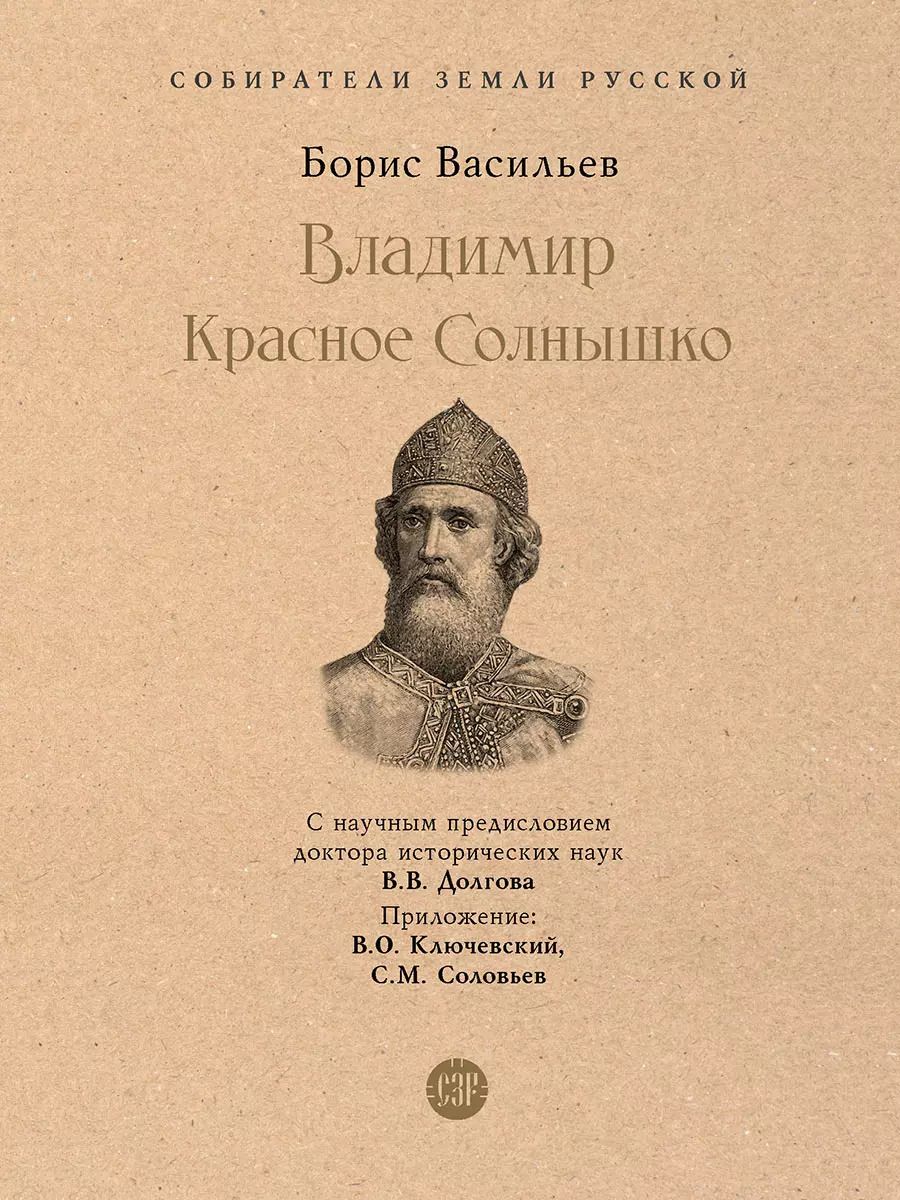 СОБИРАТЕЛИ ЗЕМЛИ РУССКОЙ

Борис Васильев

Владимир
Красное Солнышко

С научным предисловием доктора исторических наук
В.В. Долгова

Приложение:
В.О. Ключевский,
С.М. Соловьев

СЗР